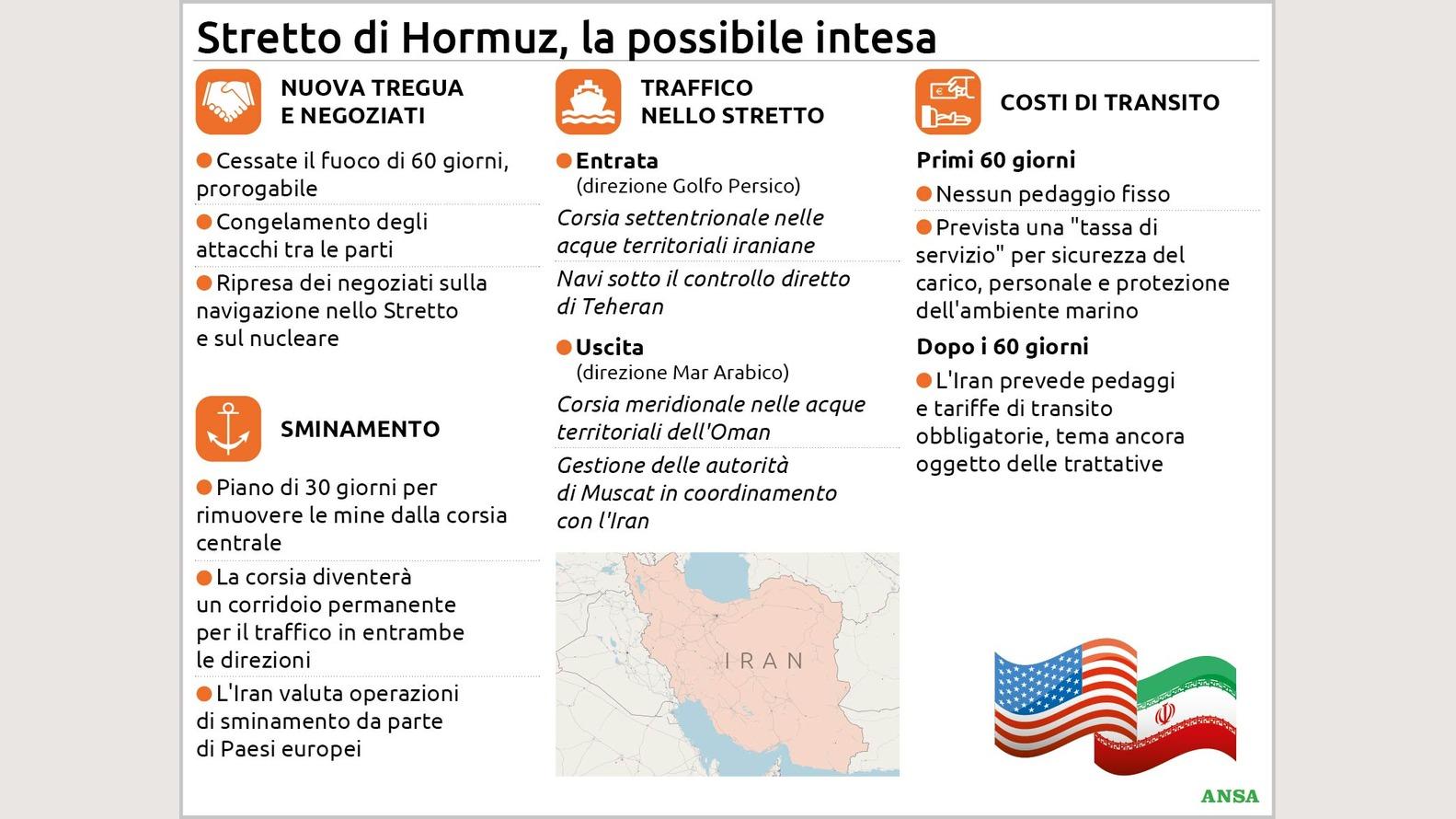 Stretto di Hormuz, la possibile intesa

NUOVA TREGUA E NEGOZIATI

Cessate il fuoco di 60 giorni, prorogabile

Congelamento degli attacchi tra le parti

Ripresa dei negoziati sulla navigazione nello Stretto e sul nucleare

SMINAMENTO

Piano di 30 giorni per rimuovere le mine dalla corsia centrale

La corsia diventerà un corridoio permanente per il traffico in entrambe le direzioni

L'Iran valuta operazioni di sminamento da parte di Paesi europei

TRAFFICO NELLO STRETTO

Entrata
(direzione Golfo Persico)

Corsia settentrionale nelle acque territoriali iraniane

Navi sotto il controllo diretto di Teheran

Uscita
(direzione Mar Arabico)

Corsia meridionale nelle acque territoriali dell'Oman

Gestione delle autorità di Muscat in coordinamento con l'Iran

IRAN

COSTI DI TRANSITO

Primi 60 giorni

Nessun pedaggio fisso

Prevista una "tassa di servizio" per sicurezza del carico, personale e protezione dell'ambiente marino

Dopo i 60 giorni

L'Iran prevede pedaggi e tariffe di transito obbligatorie, tema ancora oggetto delle trattative

ANSA